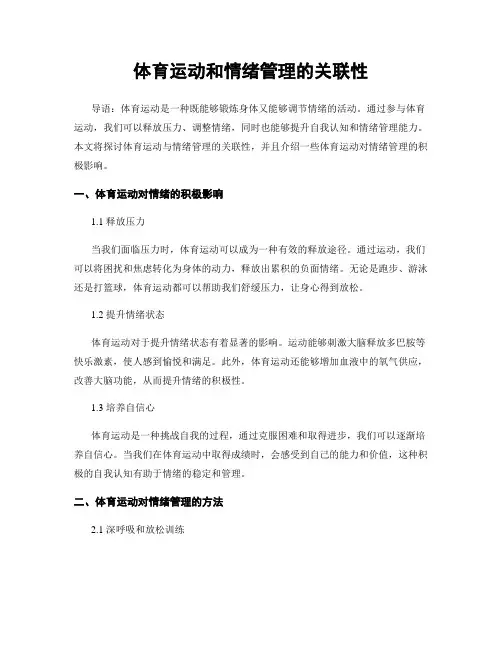 体育运动和情绪管理的关联性

导语：体育运动是一种既能够锻炼身体又能够调节情绪的活动。通过参与体育运动，我们可以释放压力、调整情绪，同时也能够提升自我认知和情绪管理能力。本文将探讨体育运动与情绪管理的关联性，并且介绍一些体育运动对情绪管理的积极影响。

一、体育运动对情绪的积极影响

1.1 释放压力

当我们面临压力时，体育运动可以成为一种有效的释放途径。通过运动，我们可以将困扰和焦虑转化为身体的动力，释放出累积的负面情绪。无论是跑步、游泳还是打篮球，体育运动都可以帮助我们舒缓压力，让身心得到放松。

1.2 提升情绪状态

体育运动对于提升情绪状态有着显著的影响。运动能够刺激大脑释放多巴胺等快乐激素，使人感到愉悦和满足。此外，体育运动还能够增加血液中的氧气供应，改善大脑功能，从而提升情绪的积极性。

1.3 培养自信心

体育运动是一种挑战自我的过程，通过克服困难和取得进步，我们可以逐渐培养自信心。当我们在体育运动中取得成绩时，会感受到自己的能力和价值，这种积极的自我认知有助于情绪的稳定和管理。

二、体育运动对情绪管理的方法

2.1 深呼吸和放松训练